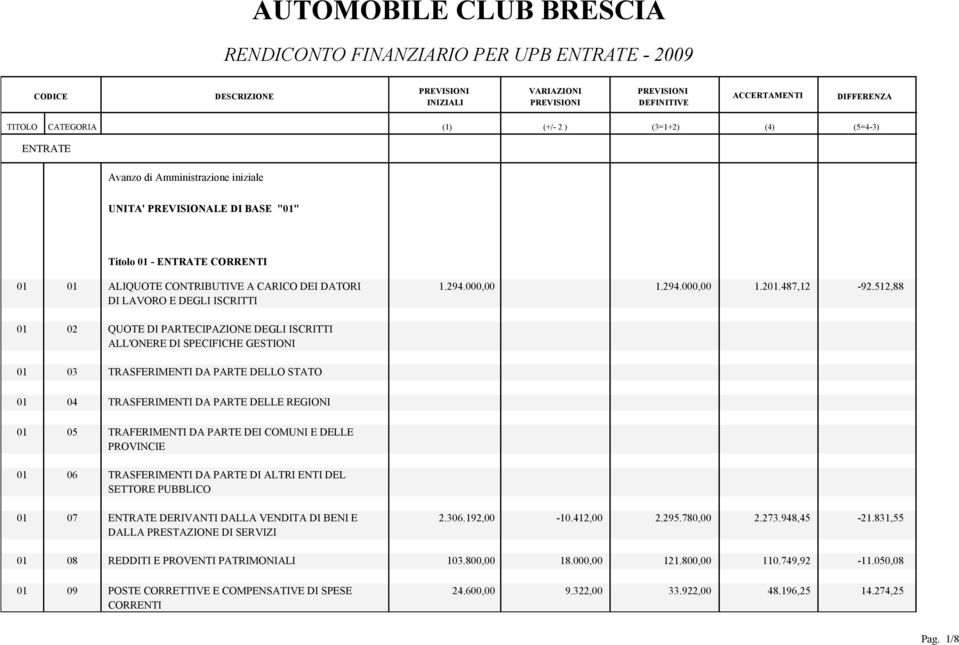 AUTOMOBILE CLUB BRESCIA

RENDICONTO FINANZIARIO PER UPB ENTRATE - 2009

| CODICE | | DESCRIZIONE | PREVISIONI INIZIALI | VARIAZIONI PREVISIONI | PREVISIONI DEFINITIVE | ACCERTAMENTI | DIFFERENZA |
|---|---|---|---|---|---|---|---|
| TITOLO | CATEGORIA | | (1) | (+/- 2 ) | (3=1+2) | (4) | (5=4-3) |
| ENTRATE | | | | | | | |
| | | Avanzo di Amministrazione iniziale | | | | | |
| | | UNITA' PREVISIONALE DI BASE "01" | | | | | |
| | | Titolo 01 - ENTRATE CORRENTI | | | | | |
| 01 | 01 | ALIQUOTE CONTRIBUTIVE A CARICO DEI DATORI DI LAVORO E DEGLI ISCRITTI | 1.294.000,00 | | 1.294.000,00 | 1.201.487,12 | -92.512,88 |
| 01 | 02 | QUOTE DI PARTECIPAZIONE DEGLI ISCRITTI ALL'ONERE DI SPECIFICHE GESTIONI | | | | | |
| 01 | 03 | TRASFERIMENTI DA PARTE DELLO STATO | | | | | |
| 01 | 04 | TRASFERIMENTI DA PARTE DELLE REGIONI | | | | | |
| 01 | 05 | TRAFERIMENTI DA PARTE DEI COMUNI E DELLE PROVINCIE | | | | | |
| 01 | 06 | TRASFERIMENTI DA PARTE DI ALTRI ENTI DEL SETTORE PUBBLICO | | | | | |
| 01 | 07 | ENTRATE DERIVANTI DALLA VENDITA DI BENI E DALLA PRESTAZIONE DI SERVIZI | 2.306.192,00 | -10.412,00 | 2.295.780,00 | 2.273.948,45 | -21.831,55 |
| 01 | 08 | REDDITI E PROVENTI PATRIMONIALI | 103.800,00 | 18.000,00 | 121.800,00 | 110.749,92 | -11.050,08 |
| 01 | 09 | POSTE CORRETTIVE E COMPENSATIVE DI SPESE CORRENTI | 24.600,00 | 9.322,00 | 33.922,00 | 48.196,25 | 14.274,25 |

Pag. 1/8